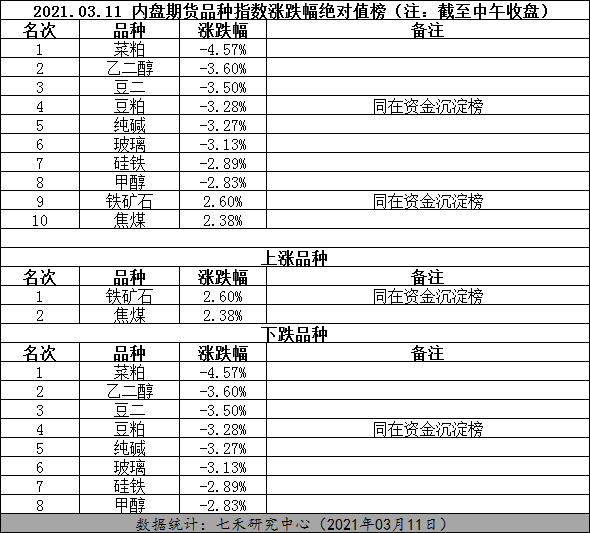 2021.03.11 内盘期货品种指数涨跌幅绝对值榜（注：截至中午收盘）

| 名次 | 品种 | 涨跌幅 | 备注 |
|---|---|---|---|
| 1 | 菜粕 | -4.57% | |
| 2 | 乙二醇 | -3.60% | |
| 3 | 豆二 | -3.50% | |
| 4 | 豆粕 | -3.28% | 同在资金沉淀榜 |
| 5 | 纯碱 | -3.27% | |
| 6 | 玻璃 | -3.13% | |
| 7 | 硅铁 | -2.89% | |
| 8 | 甲醇 | -2.83% | |
| 9 | 铁矿石 | 2.60% | 同在资金沉淀榜 |
| 10 | 焦煤 | 2.38% | |

上涨品种

| 名次 | 品种 | 涨跌幅 | 备注 |
|---|---|---|---|
| 1 | 铁矿石 | 2.60% | 同在资金沉淀榜 |
| 2 | 焦煤 | 2.38% | |

下跌品种

| 名次 | 品种 | 涨跌幅 | 备注 |
|---|---|---|---|
| 1 | 菜粕 | -4.57% | |
| 2 | 乙二醇 | -3.60% | |
| 3 | 豆二 | -3.50% | |
| 4 | 豆粕 | -3.28% | 同在资金沉淀榜 |
| 5 | 纯碱 | -3.27% | |
| 6 | 玻璃 | -3.13% | |
| 7 | 硅铁 | -2.89% | |
| 8 | 甲醇 | -2.83% | |

数据统计：七禾研究中心（2021年03月11日）